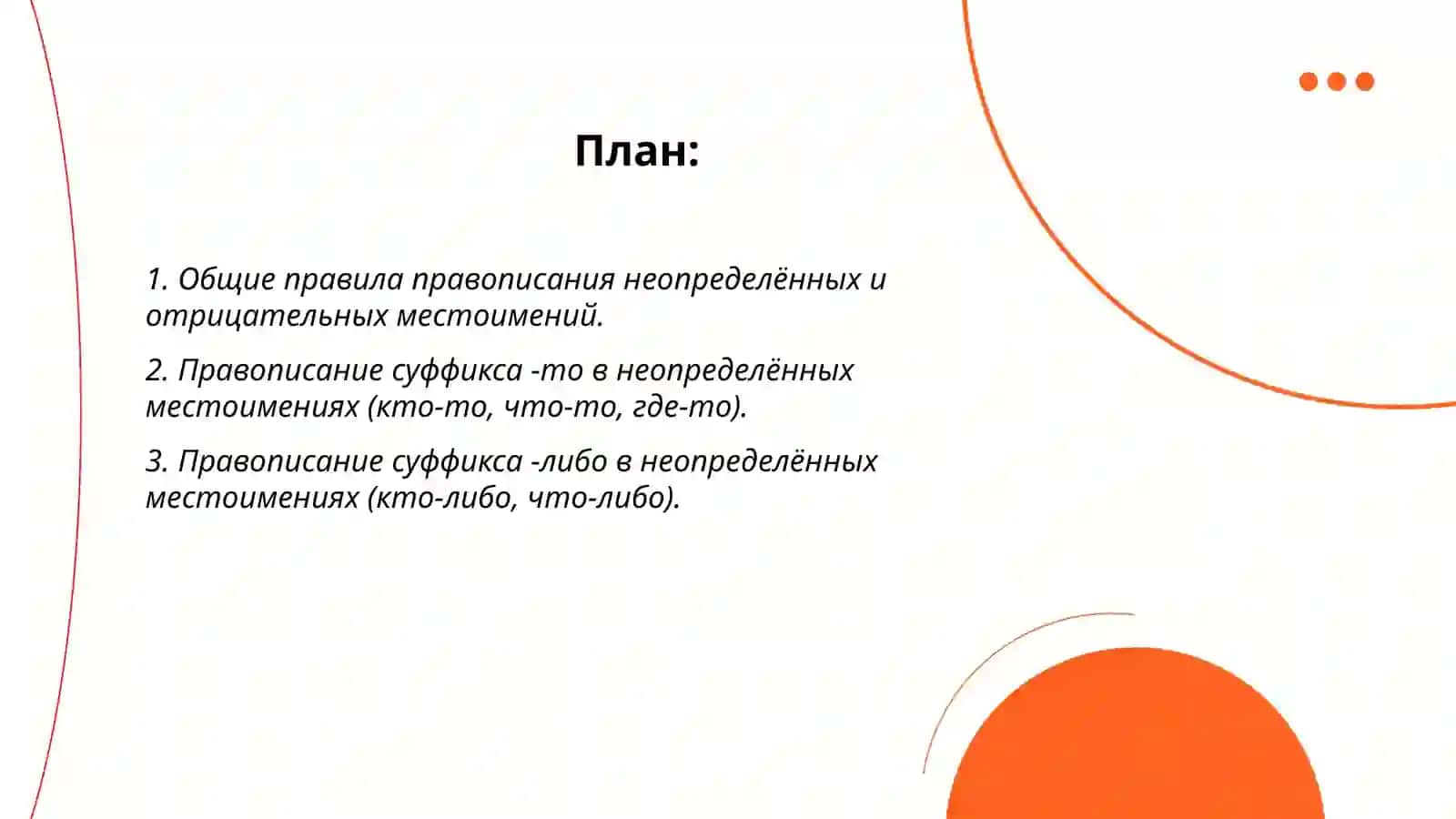 План:

1. Общие правила правописания неопределённых и отрицательных местоимений.

2. Правописание суффикса -то в неопределённых местоимениях (кто-то, что-то, где-то).

3. Правописание суффикса -либо в неопределённых местоимениях (кто-либо, что-либо).